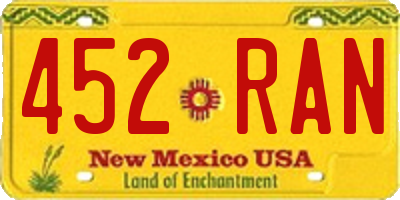 452 RAN

New Mexico USA
Land of Enchantment